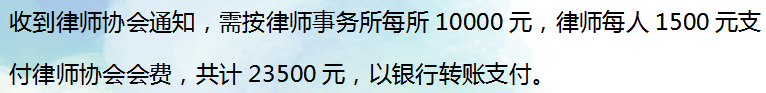 收到律师协会通知，需按律师事务所每所 10000 元，律师每人 1500 元支付律师协会会费，共计 23500 元，以银行转账支付。